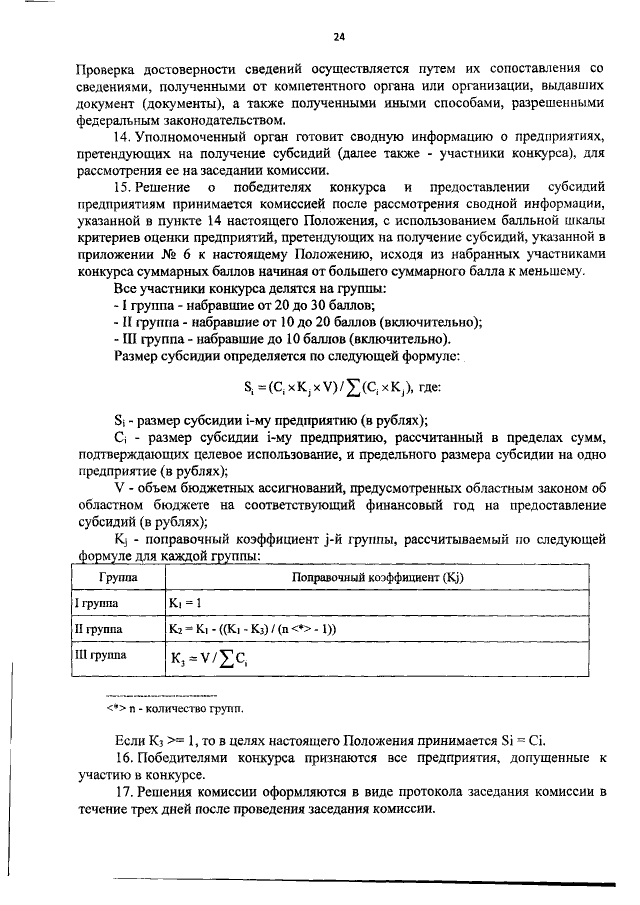 24

Проверка достоверности сведений осуществляется путем их сопоставления со сведениями, полученными от компетентного органа или организации, выдавших документ (документы), а также полученными иными способами, разрешенными федеральным законодательством.

14. Уполномоченный орган готовит сводную информацию о предприятиях, претендующих на получение субсидий (далее также - участники конкурса), для рассмотрения ее на заседании комиссии.

15. Решение о победителях конкурса и предоставлении субсидий предприятиям принимается комиссией после рассмотрения сводной информации, указанной в пункте 14 настоящего Положения, с использованием балльной шкалы критериев оценки предприятий, претендующих на получение субсидий, указанной в приложении № 6 к настоящему Положению, исходя из набранных участниками конкурса суммарных баллов начиная от большего суммарного балла к меньшему.

Все участники конкурса делятся на группы:
- I группа - набравшие от 20 до 30 баллов;
- II группа - набравшие от 10 до 20 баллов (включительно);
- III группа - набравшие до 10 баллов (включительно).
Размер субсидии определяется по следующей формуле:

$S_i = (C_i \times K_j \times V) / \sum (C_i \times K_j)$, где:

$S_i$ - размер субсидии i-му предприятию (в рублях);

$C_i$ - размер субсидии i-му предприятию, рассчитанный в пределах сумм, подтверждающих целевое использование, и предельного размера субсидии на одно предприятие (в рублях);

V - объем бюджетных ассигнований, предусмотренных областным законом об областном бюджете на соответствующий финансовый год на предоставление субсидий (в рублях);

$K_j$ - поправочный коэффициент j-й группы, рассчитываемый по следующей формуле для каждой группы:

| Группа | Поправочный коэффициент (Kj) |
|---|---|
| I группа | $K_1 = 1$ |
| II группа | $K_2 = K_1 - ((K_1 - K_3) / (n <*> - 1))$ |
| III группа | $K_3 = V / \sum C_i$ |

<*> n - количество групп.

Если $K_3$ >= 1, то в целях настоящего Положения принимается Si = Ci.

16. Победителями конкурса признаются все предприятия, допущенные к участию в конкурсе.

17. Решения комиссии оформляются в виде протокола заседания комиссии в течение трех дней после проведения заседания комиссии.